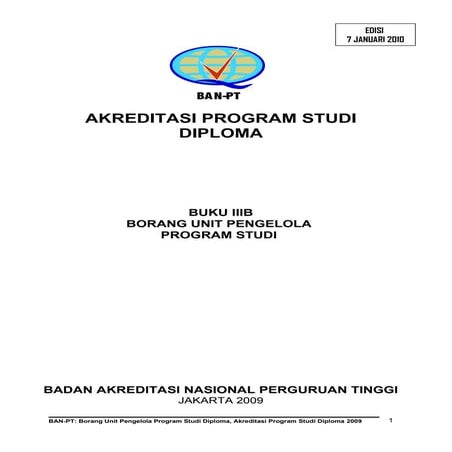 EDISI
7 JANUARI 2010

BAN-PT

AKREDITASI PROGRAM STUDI
DIPLOMA

BUKU IIIB
BORANG UNIT PENGELOLA
PROGRAM STUDI

BADAN AKREDITASI NASIONAL PERGURUAN TINGGI
JAKARTA 2009

BAN-PT: Borang Unit Pengelola Program Studi Diploma, Akreditasi Program Studi Diploma 2009 1